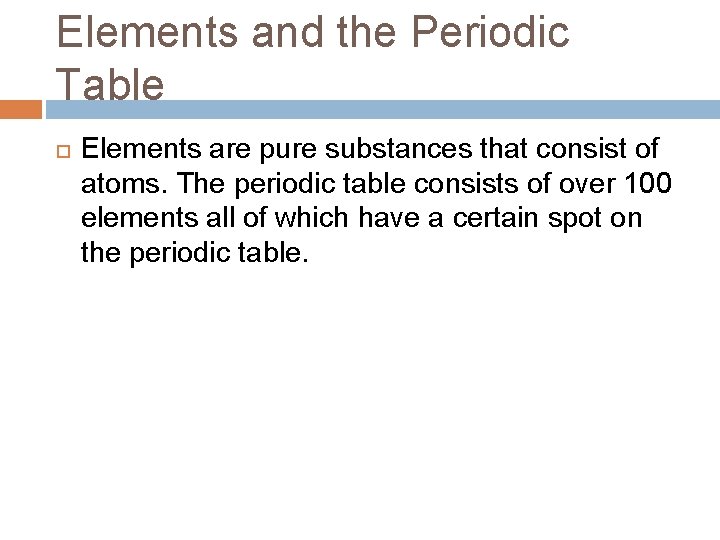 Elements and the Periodic Table

Elements are pure substances that consist of atoms. The periodic table consists of over 100 elements all of which have a certain spot on the periodic table.